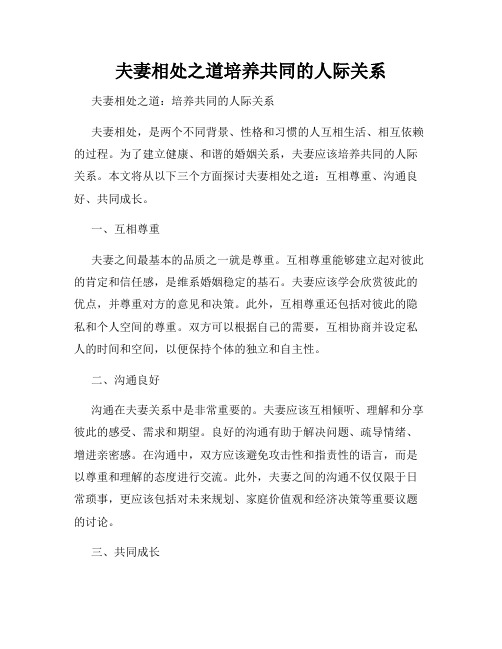 夫妻相处之道培养共同的人际关系

夫妻相处之道：培养共同的人际关系

夫妻相处，是两个不同背景、性格和习惯的人互相生活、相互依赖的过程。为了建立健康、和谐的婚姻关系，夫妻应该培养共同的人际关系。本文将从以下三个方面探讨夫妻相处之道：互相尊重、沟通良好、共同成长。

一、互相尊重

夫妻之间最基本的品质之一就是尊重。互相尊重能够建立起对彼此的肯定和信任感，是维系婚姻稳定的基石。夫妻应该学会欣赏彼此的优点，并尊重对方的意见和决策。此外，互相尊重还包括对彼此的隐私和个人空间的尊重。双方可以根据自己的需要，互相协商并设定私人的时间和空间，以便保持个体的独立和自主性。

二、沟通良好

沟通在夫妻关系中是非常重要的。夫妻应该互相倾听、理解和分享彼此的感受、需求和期望。良好的沟通有助于解决问题、疏导情绪、增进亲密感。在沟通中，双方应该避免攻击性和指责性的语言，而是以尊重和理解的态度进行交流。此外，夫妻之间的沟通不仅仅限于日常琐事，更应该包括对未来规划、家庭价值观和经济决策等重要议题的讨论。

三、共同成长